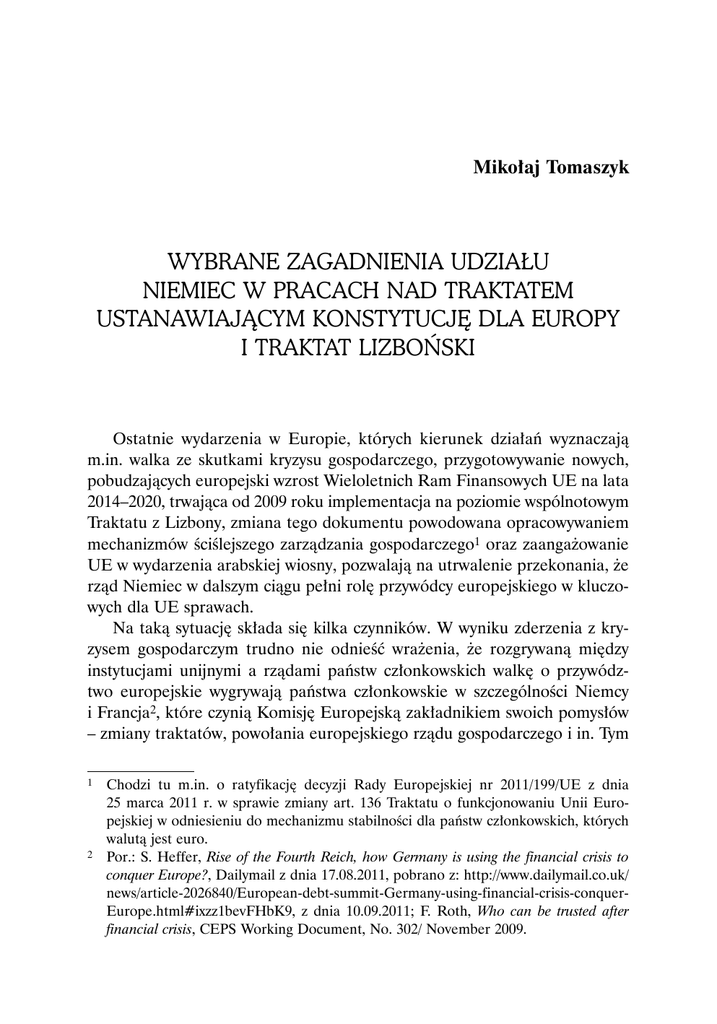 Mikołaj Tomaszyk

WYBRANE ZAGADNIENIA UDZIAŁU NIEMIEC W PRACACH NAD TRAKTATEM USTANAWIAJĄCYM KONSTYTUCJĘ DLA EUROPY I TRAKTAT LIZBOŃSKI

Ostatnie wydarzenia w Europie, których kierunek działań wyznaczają m.in. walka ze skutkami kryzysu gospodarczego, przygotowywanie nowych, pobudzających europejski wzrost Wieloletnich Ram Finansowych UE na lata 2014–2020, trwająca od 2009 roku implementacja na poziomie wspólnotowym Traktatu z Lizbony, zmiana tego dokumentu powodowana opracowywaniem mechanizmów ściślejszego zarządzania gospodarczego$^1$ oraz zaangażowanie UE w wydarzenia arabskiej wiosny, pozwalają na utrwalenie przekonania, że rząd Niemiec w dalszym ciągu pełni rolę przywódcy europejskiego w kluczowych dla UE sprawach.

Na taką sytuację składa się kilka czynników. W wyniku zderzenia z kryzysem gospodarczym trudno nie odnieść wrażenia, że rozgrywaną między instytucjami unijnymi a rządami państw członkowskich walkę o przywództwo europejskie wygrywają państwa członkowskie w szczególności Niemcy i Francja$^2$, które czynią Komisję Europejską zakładnikiem swoich pomysłów – zmiany traktatów, powołania europejskiego rządu gospodarczego i in. Tym

$^1$ Chodzi tu m.in. o ratyfikację decyzji Rady Europejskiej nr 2011/199/UE z dnia 25 marca 2011 r. w sprawie zmiany art. 136 Traktatu o funkcjonowaniu Unii Europejskiej w odniesieniu do mechanizmu stabilności dla państw członkowskich, których walutą jest euro.

$^2$ Por.: S. Heffer, Rise of the Fourth Reich, how Germany is using the financial crisis to conquer Europe?, Dailymail z dnia 17.08.2011, pobrano z: http://www.dailymail.co.uk/news/article-2026840/European-debt-summit-Germany-using-financial-crisis-conquer-Europe.html#ixzz1bevFHbK9, z dnia 10.09.2011; F. Roth, Who can be trusted after financial crisis, CEPS Working Document, No. 302/ November 2009.